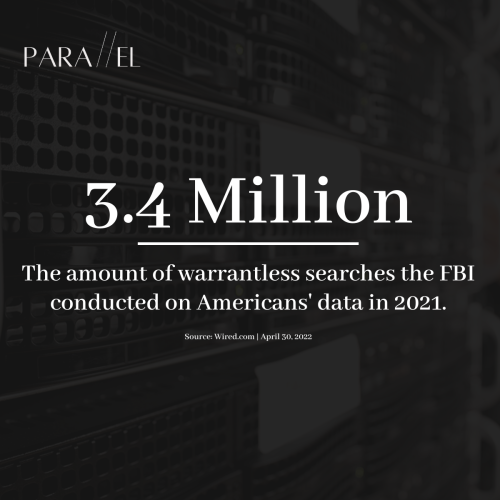 PARA//EL

3.4 Million

The amount of warrantless searches the FBI conducted on Americans' data in 2021.

Source: Wired.com | April 30, 2022